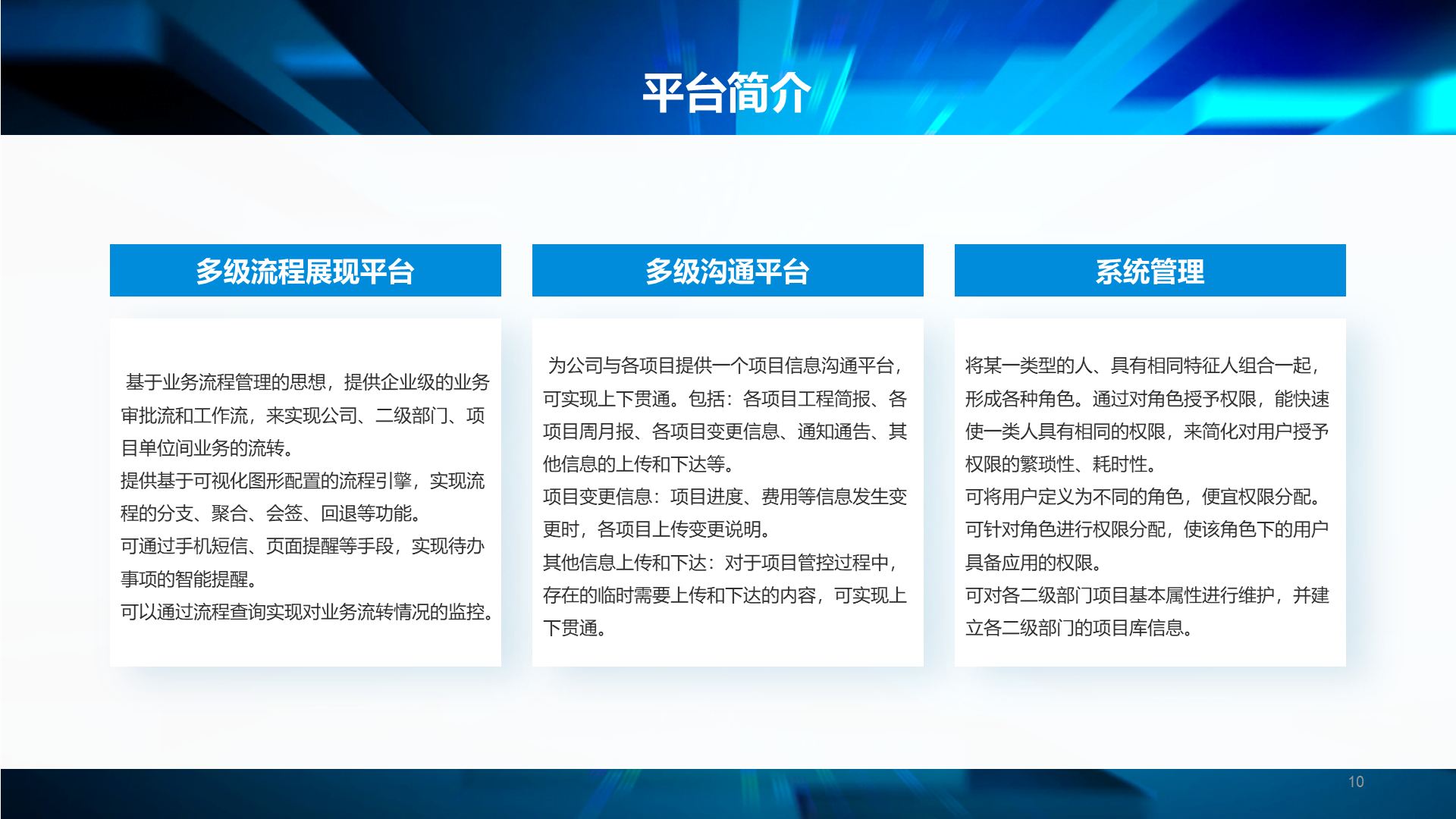 平台简介

多级流程展现平台

基于业务流程管理的思想，提供企业级的业务审批流和工作流，来实现公司、二级部门、项目单位间业务的流转。

提供基于可视化图形配置的流程引擎，实现流程的分支、聚合、会签、回退等功能。

可通过手机短信、页面提醒等手段，实现待办事项的智能提醒。

可以通过流程查询实现对业务流转情况的监控。

多级沟通平台

为公司与各项目提供一个项目信息沟通平台，可实现上下贯通。包括：各项目工程简报、各项目周月报、各项目变更信息、通知通告、其他信息的上传和下达等。

项目变更信息：项目进度、费用等信息发生变更时，各项目上传变更说明。

其他信息上传和下达：对于项目管控过程中，存在的临时需要上传和下达的内容，可实现上下贯通。

系统管理

将某一类型的人、具有相同特征人组合一起，形成各种角色。通过对角色授予权限，能快速使一类人具有相同的权限，来简化对用户授予权限的繁琐性、耗时性。

可将用户定义为不同的角色，便宜权限分配。

可针对角色进行权限分配，使该角色下的用户具备应用的权限。

可对各二级部门项目基本属性进行维护，并建立各二级部门的项目库信息。

10